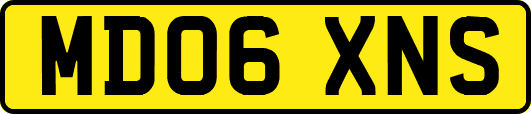 MD06 XNS